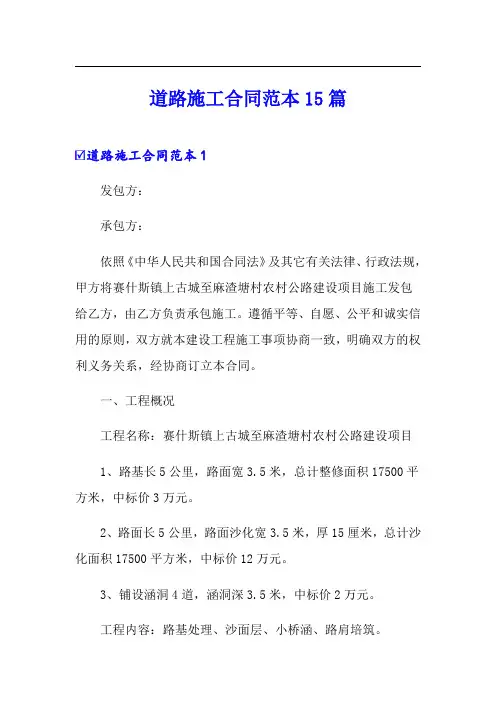 道路施工合同范本15篇

☑道路施工合同范本1

发包方：

承包方：

依照《中华人民共和国合同法》及其它有关法律、行政法规，甲方将赛什斯镇上古城至麻渣塘村农村公路建设项目施工发包给乙方，由乙方负责承包施工。遵循平等、自愿、公平和诚实信用的原则，双方就本建设工程施工事项协商一致，明确双方的权利义务关系，经协商订立本合同。

一、工程概况

工程名称：赛什斯镇上古城至麻渣塘村农村公路建设项目

1、路基长5公里，路面宽3.5米，总计整修面积17500平方米，中标价3万元。

2、路面长5公里，路面沙化宽3.5米，厚15厘米，总计沙化面积17500平方米，中标价12万元。

3、铺设涵洞4道，涵洞深3.5米，中标价2万元。

工程内容：路基处理、沙面层、小桥涵、路肩培筑。